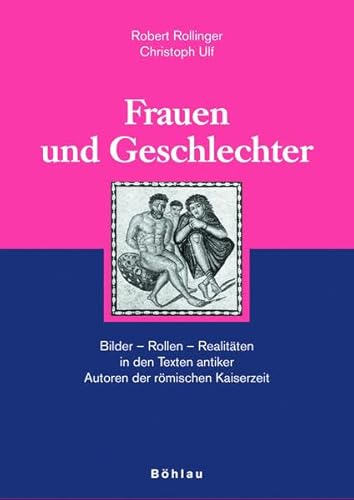 Robert Rollinger
Christoph Ulf

Frauen
und Geschlechter

Bilder – Rollen – Realitäten
in den Texten antiker
Autoren der römischen Kaiserzeit

Böhlau